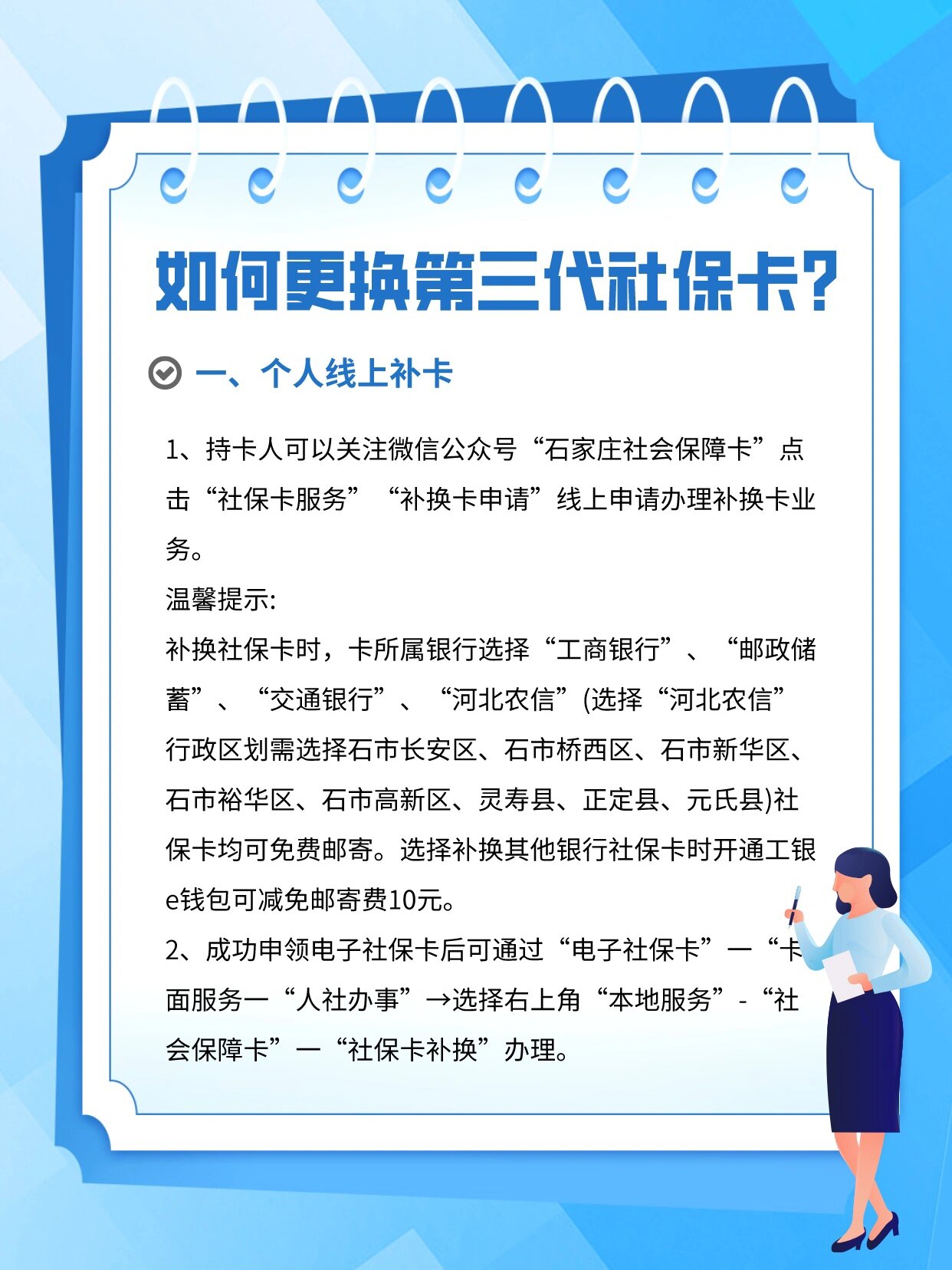 如何更换第三代社保卡?

一、个人线上补卡

1、持卡人可以关注微信公众号“石家庄社会保障卡”点击“社保卡服务”“补换卡申请”线上申请办理补换卡业务。

温馨提示:

补换社保卡时，卡所属银行选择“工商银行”、“邮政储蓄”、“交通银行”、“河北农信”(选择“河北农信”行政区划需选择石市长安区、石市桥西区、石市新华区、石市裕华区、石市高新区、灵寿县、正定县、元氏县)社保卡均可免费邮寄。选择补换其他银行社保卡时开通工银e钱包可减免邮寄费10元。

2、成功申领电子社保卡后可通过“电子社保卡”一“卡面服务一“人社办事”→选择右上角“本地服务”-“社会保障卡”一“社保卡补换”办理。